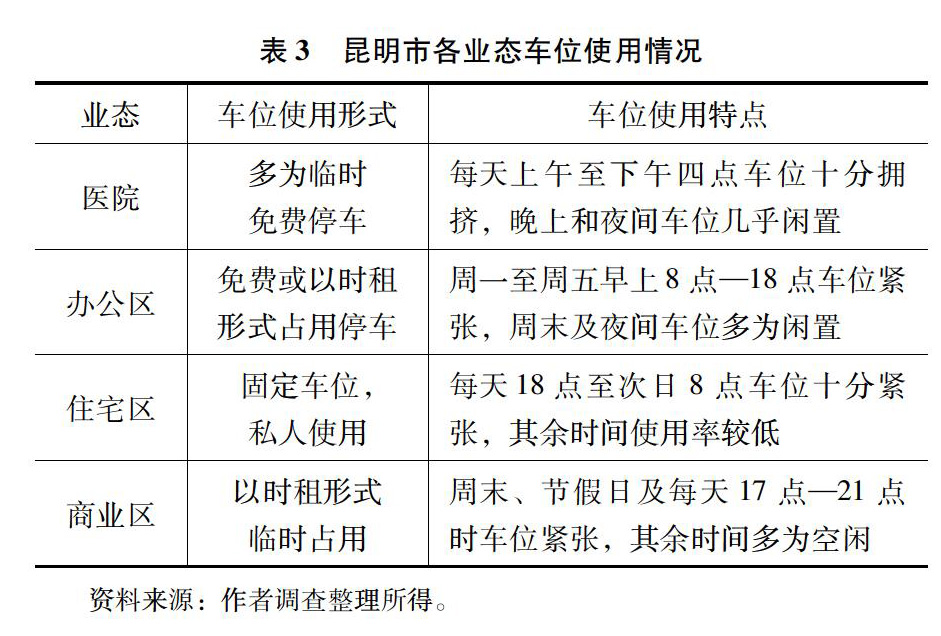 表 3　昆明市各业态车位使用情况

| 业态 | 车位使用形式 | 车位使用特点 |
|---|---|---|
| 医院 | 多为临时免费停车 | 每天上午至下午四点车位十分拥挤，晚上和夜间车位几乎闲置 |
| 办公区 | 免费或以时租形式占用停车 | 周一至周五早上 8 点—18 点车位紧张，周末及夜间车位多为闲置 |
| 住宅区 | 固定车位，私人使用 | 每天 18 点至次日 8 点车位十分紧张，其余时间使用率较低 |
| 商业区 | 以时租形式临时占用 | 周末、节假日及每天 17 点—21 点时车位紧张，其余时间多为空闲 |

资料来源：作者调查整理所得。